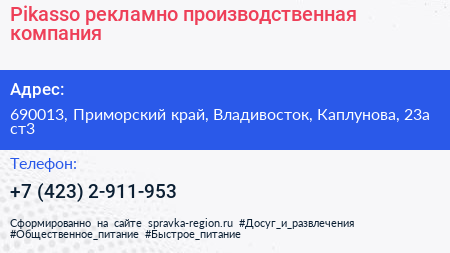 Pikasso рекламно производственная компания

Адрес:

690013, Приморский край, Владивосток, Каплунова, 23а ст3

Телефон:

+7 (423) 2-911-953

Сформированно на сайте spravka-region.ru #Досуг_и_развлечения #Общественное_питание #Быстрое_питание